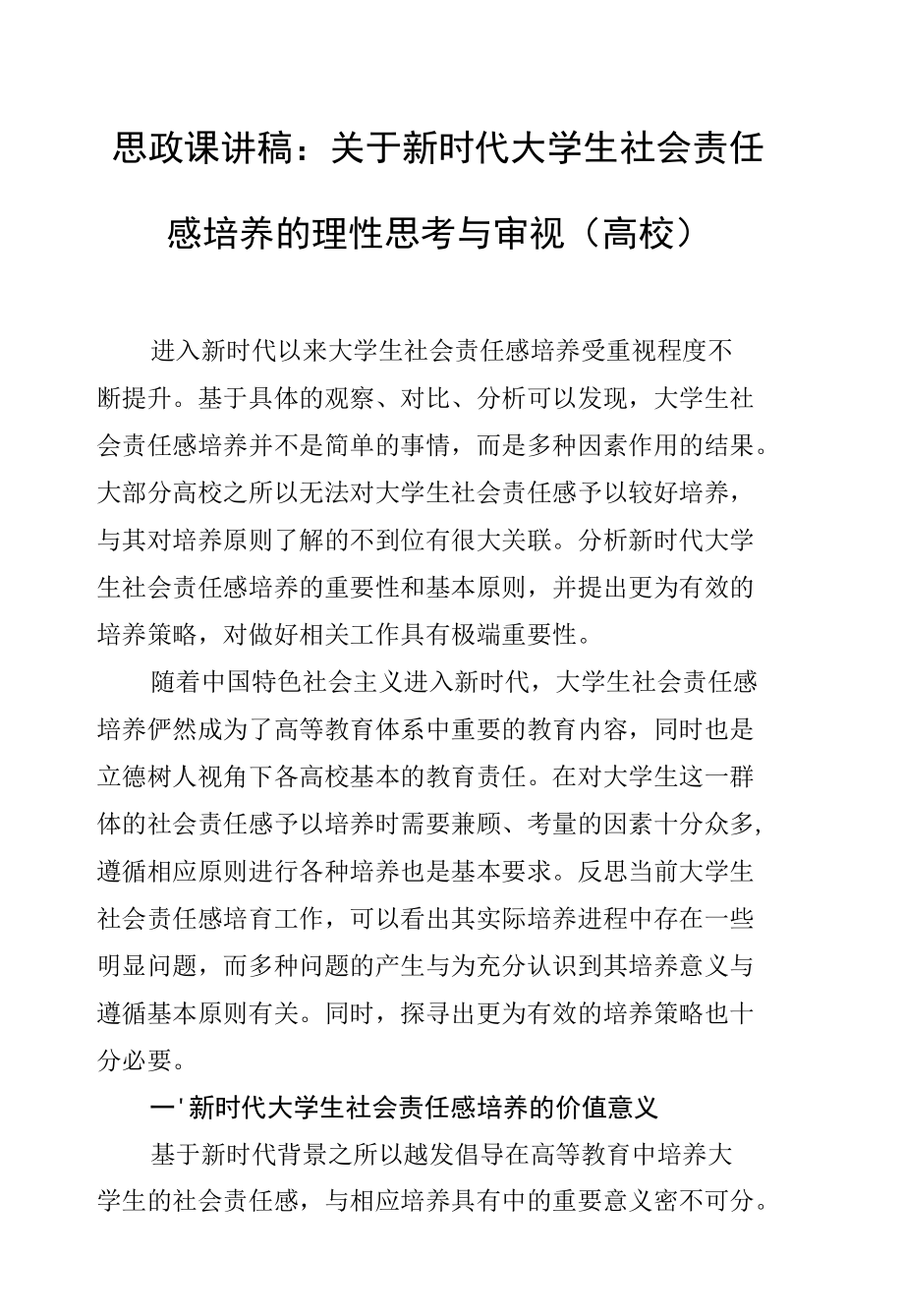 思政课讲稿：关于新时代大学生社会责任感培养的理性思考与审视（高校）

进入新时代以来大学生社会责任感培养受重视程度不断提升。基于具体的观察、对比、分析可以发现，大学生社会责任感培养并不是简单的事情，而是多种因素作用的结果。大部分高校之所以无法对大学生社会责任感予以较好培养，与其对培养原则了解的不到位有很大关联。分析新时代大学生社会责任感培养的重要性和基本原则，并提出更为有效的培养策略，对做好相关工作具有极端重要性。

随着中国特色社会主义进入新时代，大学生社会责任感培养俨然成为了高等教育体系中重要的教育内容，同时也是立德树人视角下各高校基本的教育责任。在对大学生这一群体的社会责任感予以培养时需要兼顾、考量的因素十分众多，遵循相应原则进行各种培养也是基本要求。反思当前大学生社会责任感培育工作，可以看出其实际培养进程中存在一些明显问题，而多种问题的产生与为充分认识到其培养意义与遵循基本原则有关。同时，探寻出更为有效的培养策略也十分必要。

一'新时代大学生社会责任感培养的价值意义

基于新时代背景之所以越发倡导在高等教育中培养大学生的社会责任感，与相应培养具有中的重要意义密不可分。